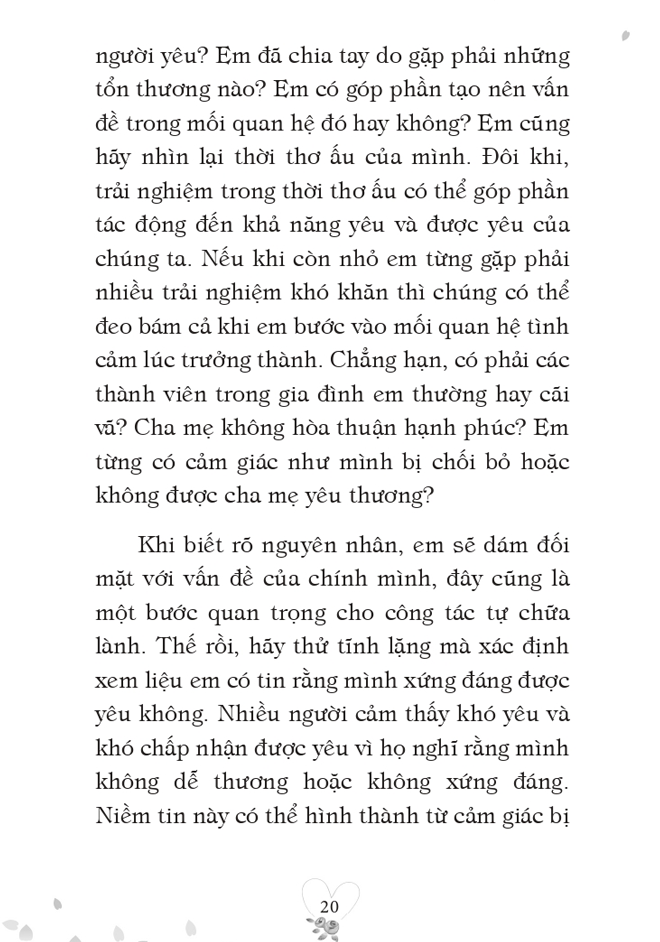 người yêu? Em đã chia tay do gặp phải những tổn thương nào? Em có góp phần tạo nên vấn đề trong mối quan hệ đó hay không? Em cũng hãy nhìn lại thời thơ ấu của mình. Đôi khi, trải nghiệm trong thời thơ ấu có thể góp phần tác động đến khả năng yêu và được yêu của chúng ta. Nếu khi còn nhỏ em từng gặp phải nhiều trải nghiệm khó khăn thì chúng có thể đeo bám cả khi em bước vào mối quan hệ tình cảm lúc trưởng thành. Chẳng hạn, có phải các thành viên trong gia đình em thường hay cãi vã? Cha mẹ không hòa thuận hạnh phúc? Em từng có cảm giác như mình bị chối bỏ hoặc không được cha mẹ yêu thương?

Khi biết rõ nguyên nhân, em sẽ dám đối mặt với vấn đề của chính mình, đây cũng là một bước quan trọng cho công tác tự chữa lành. Thế rồi, hãy thử tĩnh lặng mà xác định xem liệu em có tin rằng mình xứng đáng được yêu không. Nhiều người cảm thấy khó yêu và khó chấp nhận được yêu vì họ nghĩ rằng mình không dễ thương hoặc không xứng đáng. Niềm tin này có thể hình thành từ cảm giác bị

20